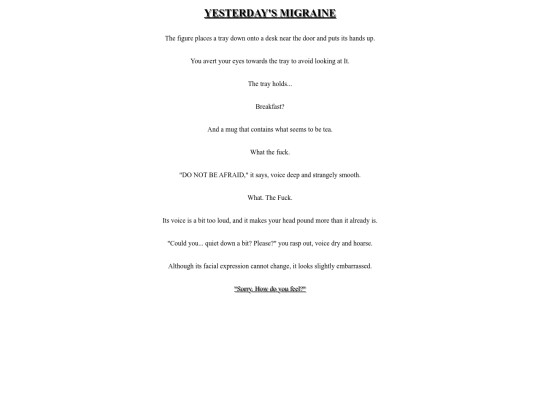 YESTERDAY'S MIGRAINE

The figure places a tray down onto a desk near the door and puts its hands up.

You avert your eyes towards the tray to avoid looking at It.

The tray holds...

Breakfast?

And a mug that contains what seems to be tea.

What the fuck.

"DO NOT BE AFRAID," it says, voice deep and strangely smooth.

What. The Fuck.

Its voice is a bit too loud, and it makes your head pound more than it already is.

"Could you... quiet down a bit? Please?" you rasp out, voice dry and hoarse.

Although its facial expression cannot change, it looks slightly embarrassed.

"Sorry. How do you feel?"